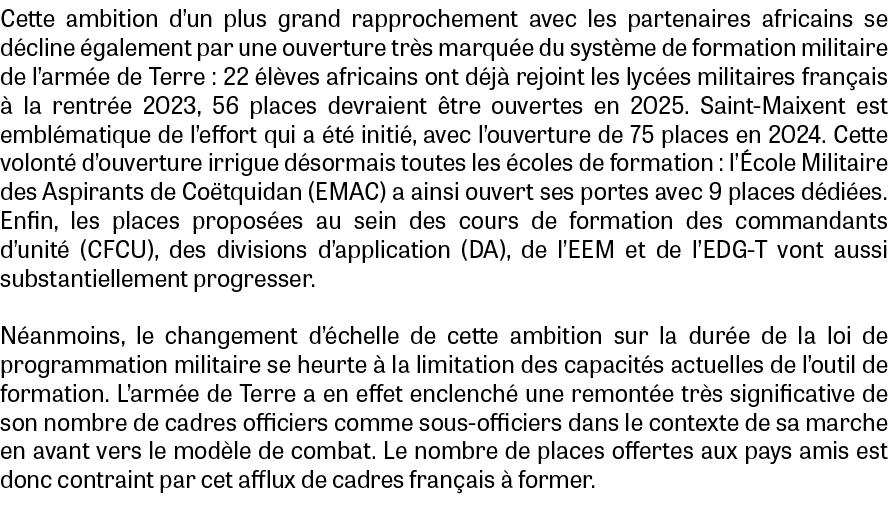 Cette ambition d'un plus grand rapprochement avec les partenaires africains se décline également par une ouverture très marquée du système de formation militaire de l'armée de Terre : 22 élèves africains ont déjà rejoint les lycées militaires français à la rentrée 2023, 56 places devraient être ouvertes en 2025. Saint-Maixent est emblématique de l'effort qui a été initié, avec l'ouverture de 75 places en 2024. Cette volonté d'ouverture irrigue désormais toutes les écoles de formation : l'École Militaire des Aspirants de Coëtquidan (EMAC) a ainsi ouvert ses portes avec 9 places dédiées. Enfin, les places proposées au sein des cours de formation des commandants d'unité (CFCU), des divisions d'application (DA), de l'EEM et de l'EDG-T vont aussi substantiellement progresser.

Néanmoins, le changement d'échelle de cette ambition sur la durée de la loi de programmation militaire se heurte à la limitation des capacités actuelles de l'outil de formation. L'armée de Terre a en effet enclenché une remontée très significative de son nombre de cadres officiers comme sous-officiers dans le contexte de sa marche en avant vers le modèle de combat. Le nombre de places offertes aux pays amis est donc contraint par cet afflux de cadres français à former.